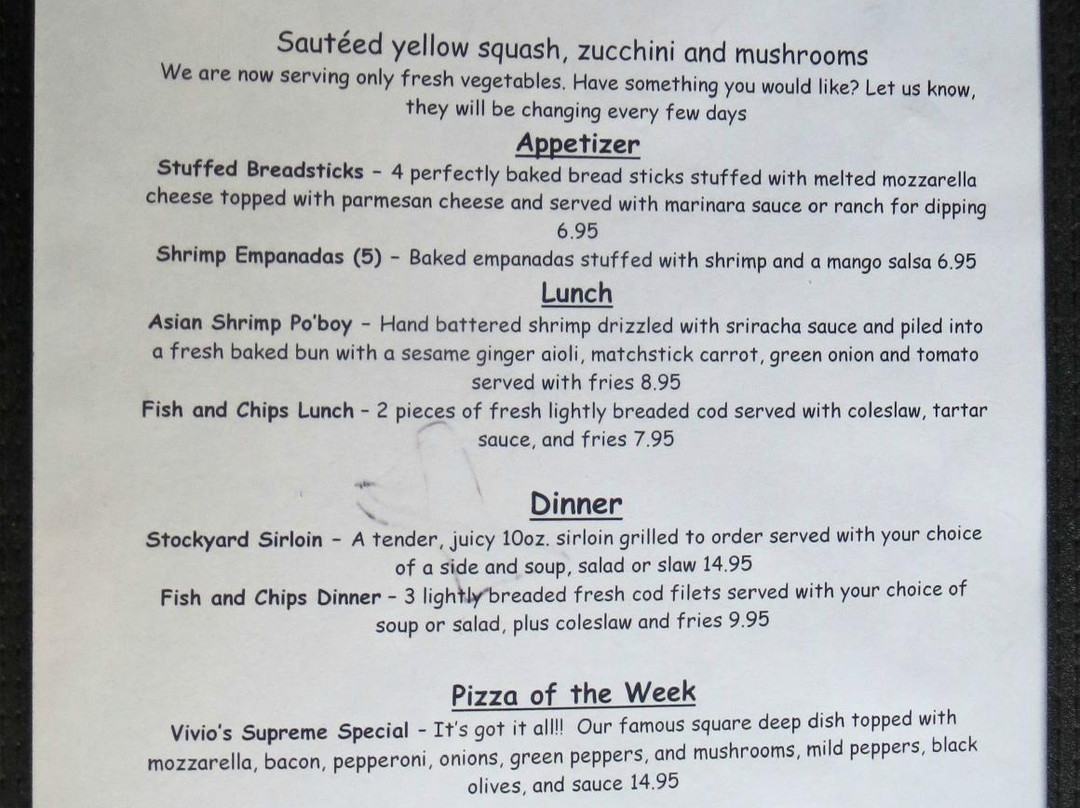 Sautéed yellow squash, zucchini and mushrooms

We are now serving only fresh vegetables. Have something you would like? Let us know, they will be changing every few days

Appetizer

Stuffed Breadsticks - 4 perfectly baked bread sticks stuffed with melted mozzarella cheese topped with parmesan cheese and served with marinara sauce or ranch for dipping 6.95

Shrimp Empanadas (5) - Baked empanadas stuffed with shrimp and a mango salsa 6.95

Lunch

Asian Shrimp Po'boy - Hand battered shrimp drizzled with sriracha sauce and piled into a fresh baked bun with a sesame ginger aioli, matchstick carrot, green onion and tomato served with fries 8.95

Fish and Chips Lunch - 2 pieces of fresh lightly breaded cod served with coleslaw, tartar sauce, and fries 7.95

Dinner

Stockyard Sirloin - A tender, juicy 10oz. sirloin grilled to order served with your choice of a side and soup, salad or slaw 14.95

Fish and Chips Dinner - 3 lightly breaded fresh cod filets served with your choice of soup or salad, plus coleslaw and fries 9.95

Pizza of the Week

Vivio's Supreme Special - It's got it all!! Our famous square deep dish topped with mozzarella, bacon, pepperoni, onions, green peppers, and mushrooms, mild peppers, black olives, and sauce 14.95